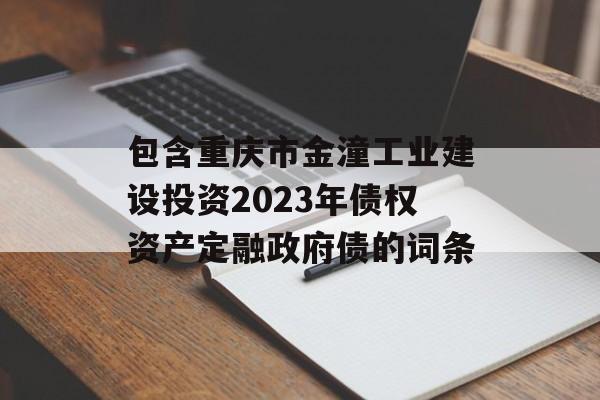 包含重庆市金潼工业建设投资2023年债权资产定融政府债的词条